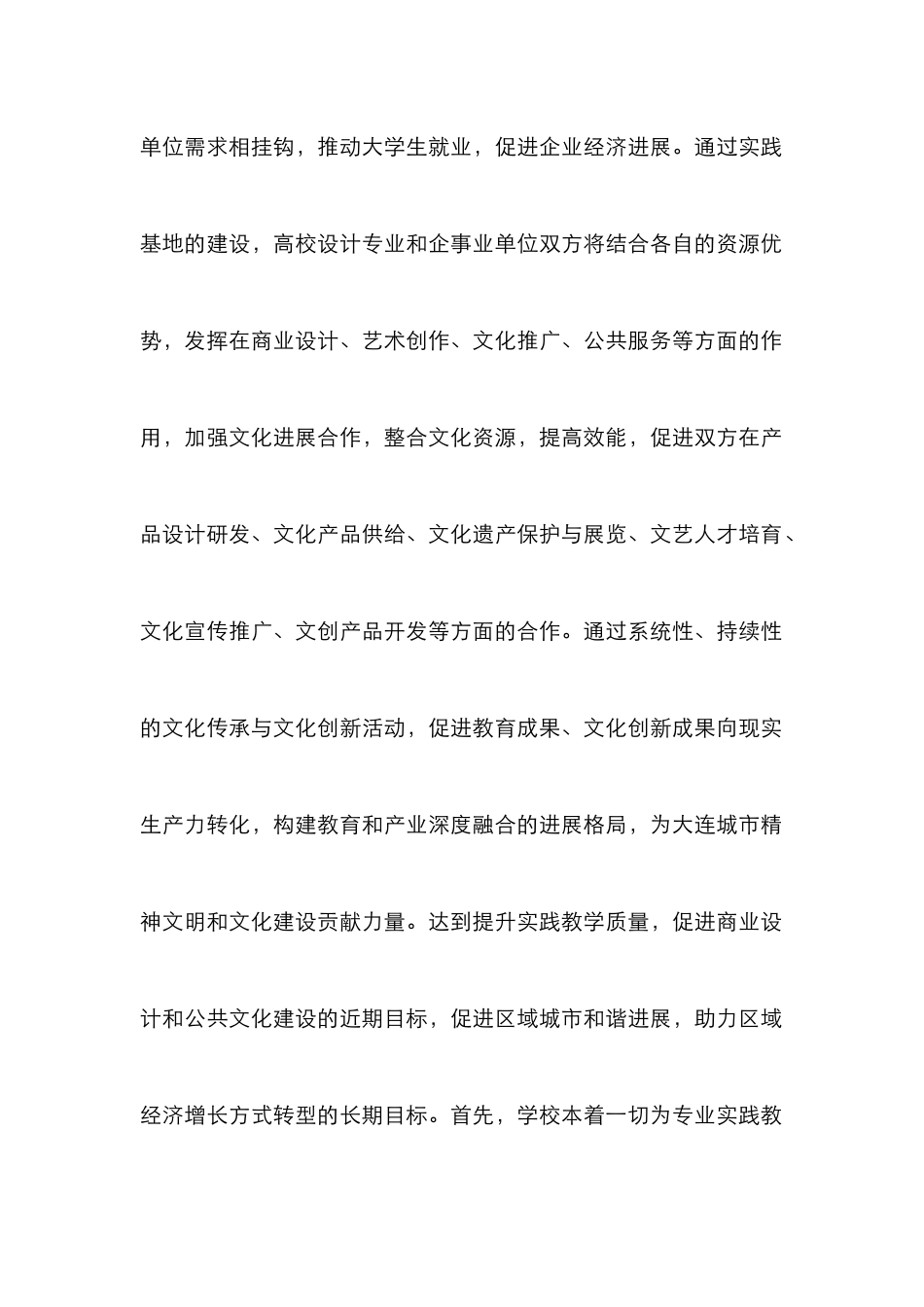 单位需求相挂钩，推动大学生就业，促进企业经济进展。通过实践基地的建设，高校设计专业和企事业单位双方将结合各自的资源优势，发挥在商业设计、艺术创作、文化推广、公共服务等方面的作用，加强文化进展合作，整合文化资源，提高效能，促进双方在产品设计研发、文化产品供给、文化遗产保护与展览、文艺人才培育、文化宣传推广、文创产品开发等方面的合作。通过系统性、持续性的文化传承与文化创新活动，促进教育成果、文化创新成果向现实生产力转化，构建教育和产业深度融合的进展格局，为大连城市精神文明和文化建设贡献力量。达到提升实践教学质量，促进商业设计和公共文化建设的近期目标，促进区域城市和谐进展，助力区域经济增长方式转型的长期目标。首先，学校本着一切为专业实践教